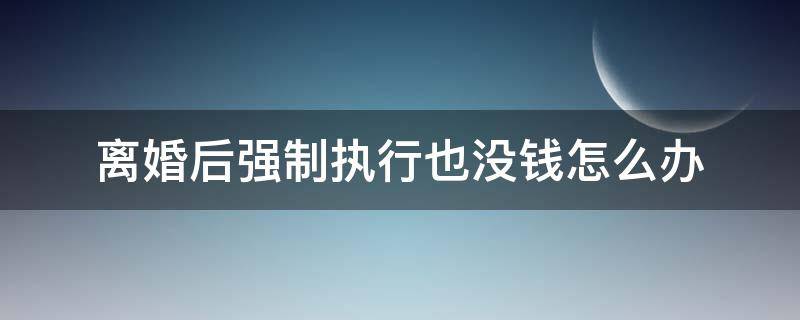 离婚后强制执行也没钱怎么办